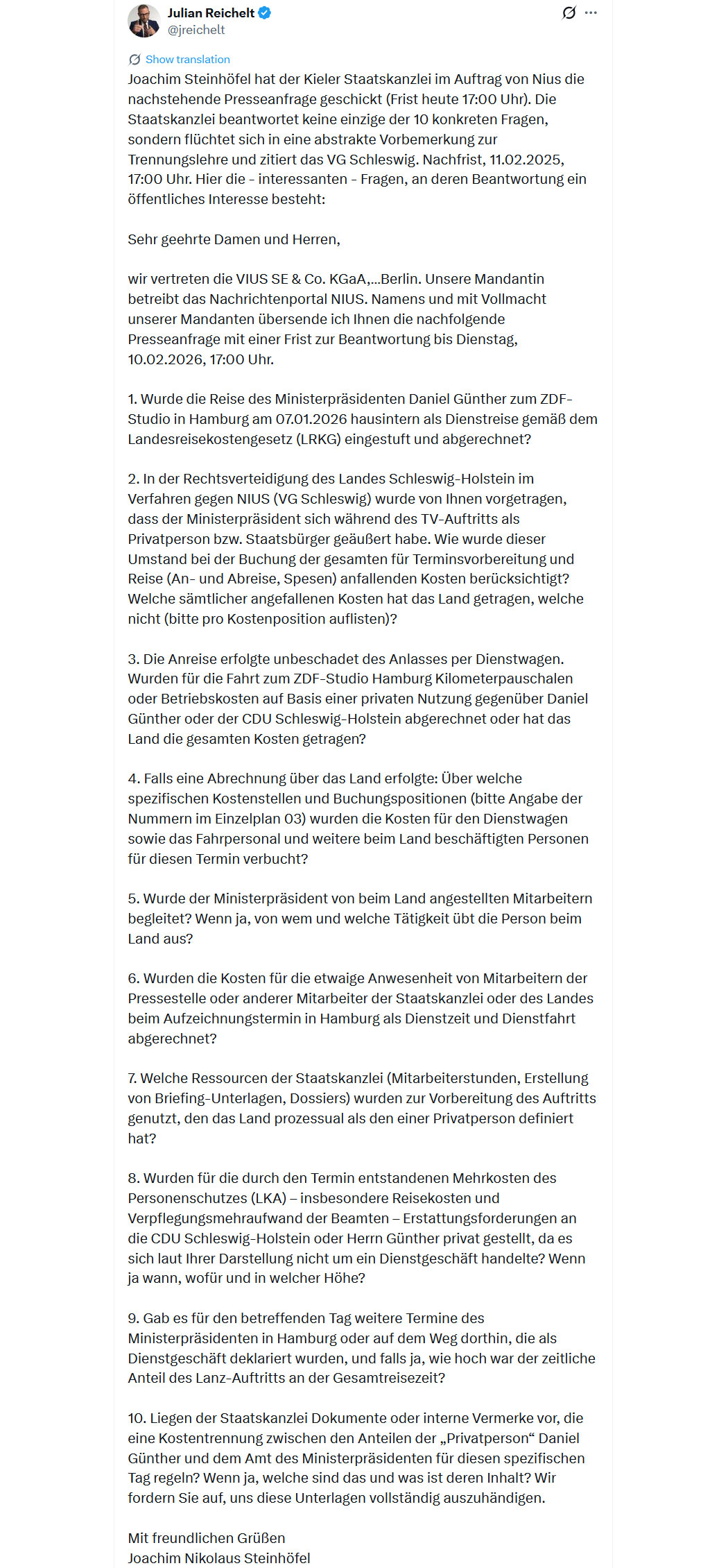 Julian Reichelt
@jreichelt

Show translation

Joachim Steinhöfel hat der Kieler Staatskanzlei im Auftrag von Nius die nachstehende Presseanfrage geschickt (Frist heute 17:00 Uhr). Die Staatskanzlei beantwortet keine einzige der 10 konkreten Fragen, sondern flüchtet sich in eine abstrakte Vorbemerkung zur Trennungslehre und zitiert das VG Schleswig. Nachfrist, 11.02.2025, 17:00 Uhr. Hier die - interessanten - Fragen, an deren Beantwortung ein öffentliches Interesse besteht:

Sehr geehrte Damen und Herren,

wir vertreten die VIUS SE & Co. KGaA,...Berlin. Unsere Mandantin betreibt das Nachrichtenportal NIUS. Namens und mit Vollmacht unserer Mandanten übersende ich Ihnen die nachfolgende Presseanfrage mit einer Frist zur Beantwortung bis Dienstag, 10.02.2026, 17:00 Uhr.

1. Wurde die Reise des Ministerpräsidenten Daniel Günther zum ZDF-Studio in Hamburg am 07.01.2026 hausintern als Dienstreise gemäß dem Landesreisekostengesetz (LRKG) eingestuft und abgerechnet?

2. In der Rechtsverteidigung des Landes Schleswig-Holstein im Verfahren gegen NIUS (VG Schleswig) wurde von Ihnen vorgetragen, dass der Ministerpräsident sich während des TV-Auftritts als Privatperson bzw. Staatsbürger geäußert habe. Wie wurde dieser Umstand bei der Buchung der gesamten für Terminsvorbereitung und Reise (An- und Abreise, Spesen) anfallenden Kosten berücksichtigt? Welche sämtlicher angefallenen Kosten hat das Land getragen, welche nicht (bitte pro Kostenposition auflisten)?

3. Die Anreise erfolgte unbeschadet des Anlasses per Dienstwagen. Wurden für die Fahrt zum ZDF-Studio Hamburg Kilometerpauschalen oder Betriebskosten auf Basis einer privaten Nutzung gegenüber Daniel Günther oder der CDU Schleswig-Holstein abgerechnet oder hat das Land die gesamten Kosten getragen?

4. Falls eine Abrechnung über das Land erfolgte: Über welche spezifischen Kostenstellen und Buchungspositionen (bitte Angabe der Nummern im Einzelplan 03) wurden die Kosten für den Dienstwagen sowie das Fahrpersonal und weitere beim Land beschäftigten Personen für diesen Termin verbucht?

5. Wurde der Ministerpräsident von beim Land angestellten Mitarbeitern begleitet? Wenn ja, von wem und welche Tätigkeit übt die Person beim Land aus?

6. Wurden die Kosten für die etwaige Anwesenheit von Mitarbeitern der Pressestelle oder anderer Mitarbeiter der Staatskanzlei oder des Landes beim Aufzeichnungstermin in Hamburg als Dienstzeit und Dienstfahrt abgerechnet?

7. Welche Ressourcen der Staatskanzlei (Mitarbeiterstunden, Erstellung von Briefing-Unterlagen, Dossiers) wurden zur Vorbereitung des Auftritts genutzt, den das Land prozessual als den einer Privatperson definiert hat?

8. Wurden für die durch den Termin entstandenen Mehrkosten des Personenschutzes (LKA) – insbesondere Reisekosten und Verpflegungsmehraufwand der Beamten – Erstattungsforderungen an die CDU Schleswig-Holstein oder Herrn Günther privat gestellt, da es sich laut Ihrer Darstellung nicht um ein Dienstgeschäft handelte? Wenn ja wann, wofür und in welcher Höhe?

9. Gab es für den betreffenden Tag weitere Termine des Ministerpräsidenten in Hamburg oder auf dem Weg dorthin, die als Dienstgeschäft deklariert wurden, und falls ja, wie hoch war der zeitliche Anteil des Lanz-Auftritts an der Gesamtreisezeit?

10. Liegen der Staatskanzlei Dokumente oder interne Vermerke vor, die eine Kostentrennung zwischen den Anteilen der „Privatperson“ Daniel Günther und dem Amt des Ministerpräsidenten für diesen spezifischen Tag regeln? Wenn ja, welche sind das und was ist deren Inhalt? Wir fordern Sie auf, uns diese Unterlagen vollständig auszuhändigen.

Mit freundlichen Grüßen
Joachim Nikolaus Steinhöfel